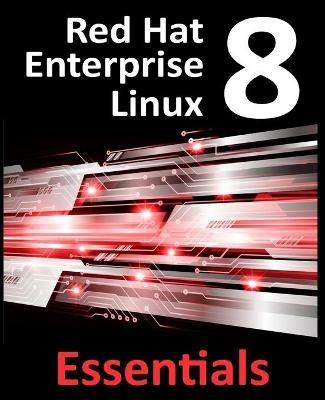 Red Hat Enterprise Linux 8

Essentials